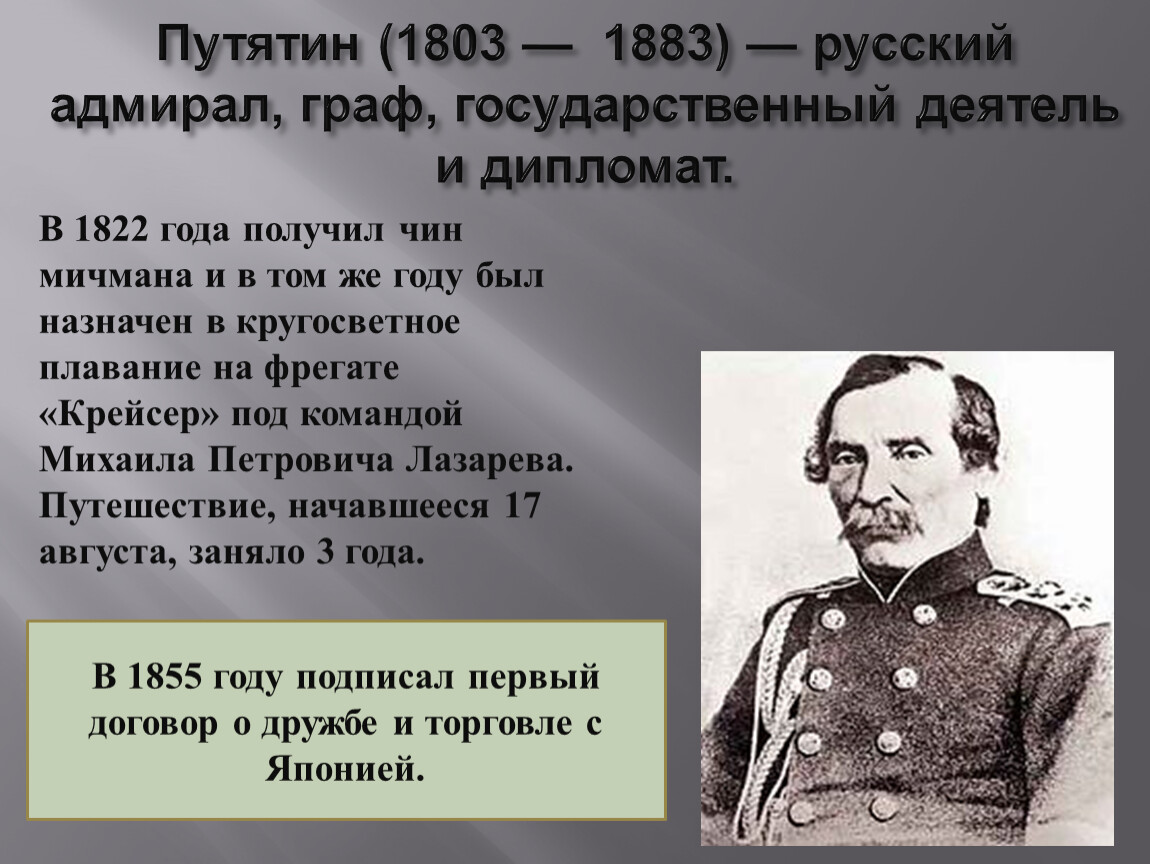 Путятин (1803 — 1883) — русский адмирал, граф, государственный деятель и дипломат.

В 1822 года получил чин мичмана и в том же году был назначен в кругосветное плавание на фрегате «Крейсер» под командой Михаила Петровича Лазарева. Путешествие, начавшееся 17 августа, заняло 3 года.

В 1855 году подписал первый договор о дружбе и торговле с Японией.